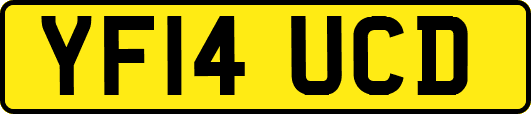 YF14 UCD